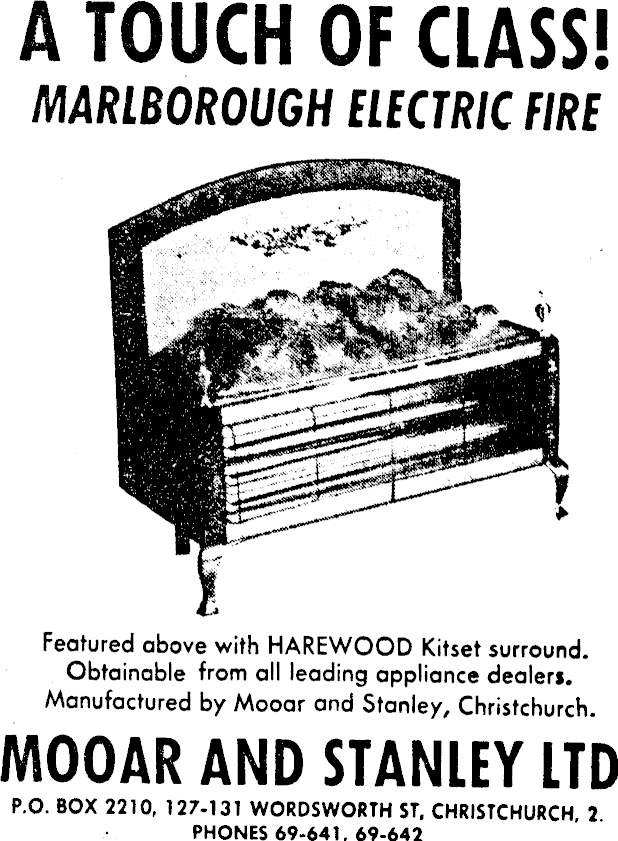 A TOUCH OF CLASS!
MARLBOROUGH ELECTRIC FIRE

Featured above with HAREWOOD Kitset surround.
Obtainable from all leading appliance dealers.
Manufactured by Mooar and Stanley, Christchurch.

MOOAR AND STANLEY LTD

P.O. BOX 2210, 127-131 WORDSWORTH ST, CHRISTCHURCH, 2.
PHONES 69-641, 69-642